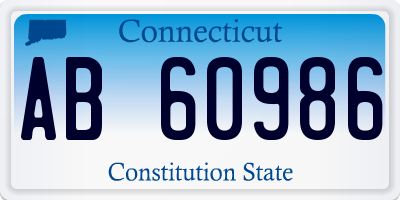 Connecticut

AB 60986

Constitution State